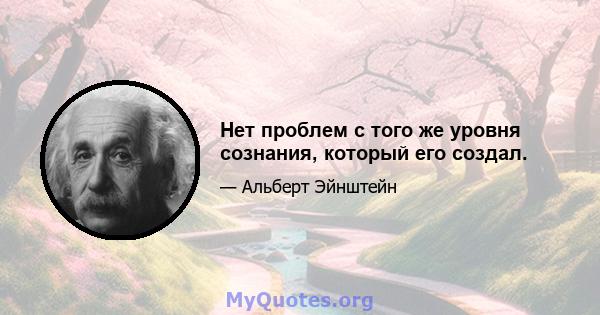 Нет проблем с того же уровня сознания, который его создал.

— Альберт Эйнштейн

MyQuotes.org